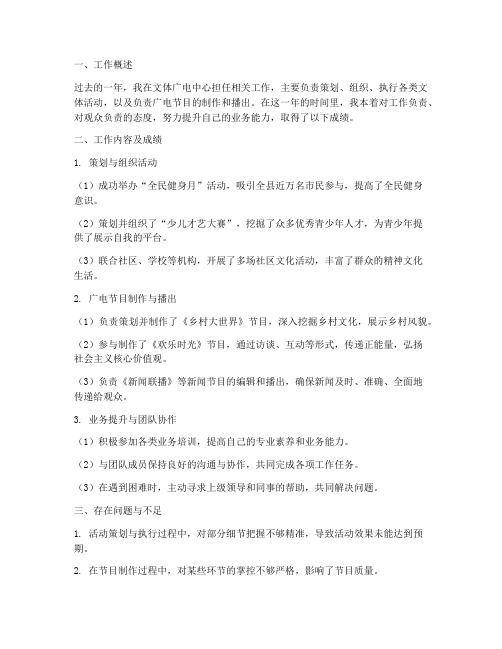 一、工作概述

过去的一年，我在文体广电中心担任相关工作，主要负责策划、组织、执行各类文体活动，以及负责广电节目的制作和播出。在这一年的时间里，我本着对工作负责、对观众负责的态度，努力提升自己的业务能力，取得了以下成绩。

二、工作内容及成绩

1. 策划与组织活动

（1）成功举办“全民健身月”活动，吸引全县近万名市民参与，提高了全民健身意识。

（2）策划并组织了“少儿才艺大赛”，挖掘了众多优秀青少年人才，为青少年提供了展示自我的平台。

（3）联合社区、学校等机构，开展了多场社区文化活动，丰富了群众的精神文化生活。

2. 广电节目制作与播出

（1）负责策划并制作了《乡村大世界》节目，深入挖掘乡村文化，展示乡村风貌。

（2）参与制作了《欢乐时光》节目，通过访谈、互动等形式，传递正能量，弘扬社会主义核心价值观。

（3）负责《新闻联播》等新闻节目的编辑和播出，确保新闻及时、准确、全面地传递给观众。

3. 业务提升与团队协作

（1）积极参加各类业务培训，提高自己的专业素养和业务能力。

（2）与团队成员保持良好的沟通与协作，共同完成各项工作任务。

（3）在遇到困难时，主动寻求上级领导和同事的帮助，共同解决问题。

三、存在问题与不足

1. 活动策划与执行过程中，对部分细节把握不够精准，导致活动效果未能达到预期。

2. 在节目制作过程中，对某些环节的掌控不够严格，影响了节目质量。